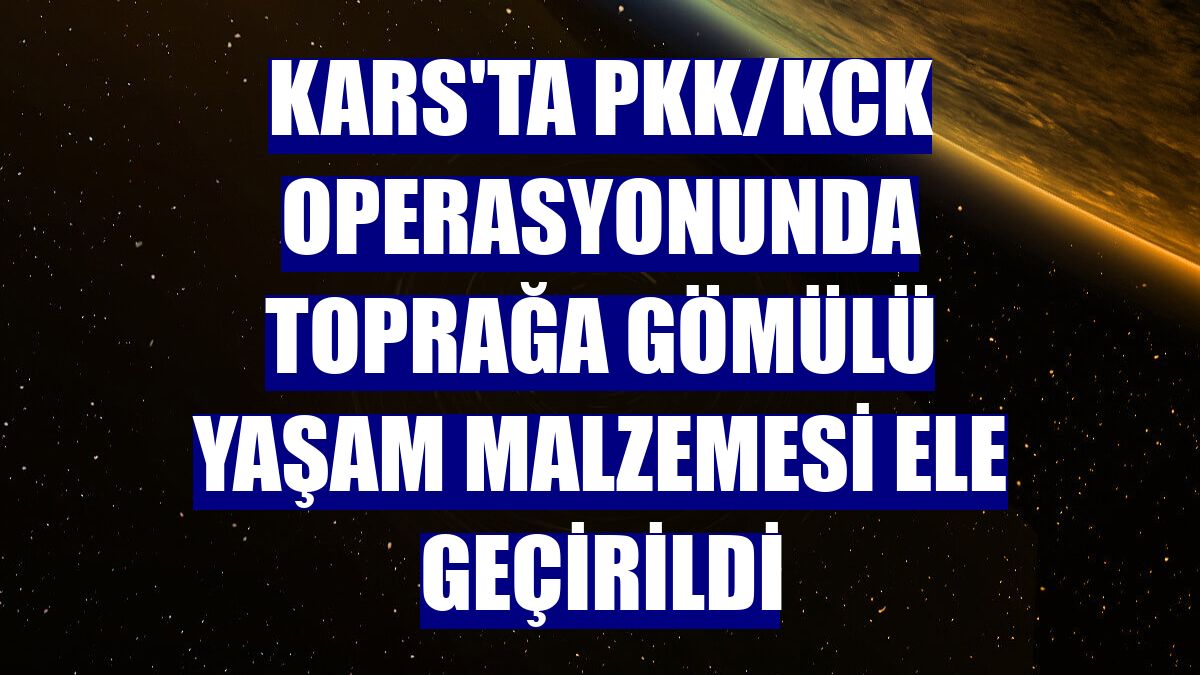 KARS'TA PKK/KCK OPERASYONUNDA TOPRAĞA GÖMÜLÜ YAŞAM MALZEMESİ ELE GEÇİRİLDİ